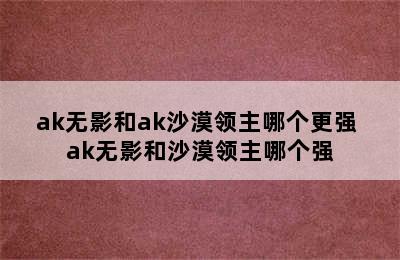 ak无影和ak沙漠领主哪个更强
ak无影和沙漠领主哪个强